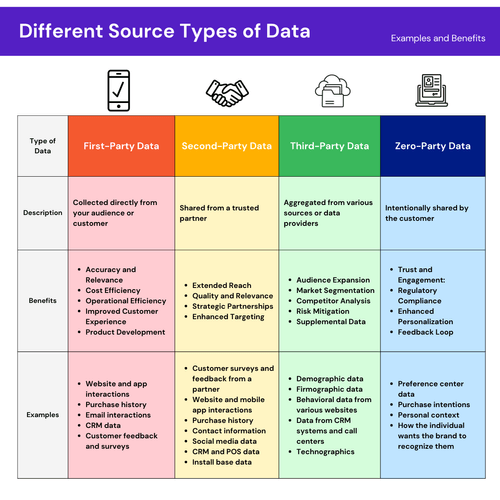 Different Source Types of Data

Examples and Benefits

| Type of Data | First-Party Data | Second-Party Data | Third-Party Data | Zero-Party Data |
|---|---|---|---|---|
| Description | Collected directly from your audience or customer | Shared from a trusted partner | Aggregated from various sources or data providers | Intentionally shared by the customer |
| Benefits | • Accuracy and Relevance • Cost Efficiency • Operational Efficiency • Improved Customer Experience • Product Development | • Extended Reach • Quality and Relevance • Strategic Partnerships • Enhanced Targeting | • Audience Expansion • Market Segmentation • Competitor Analysis • Risk Mitigation • Supplemental Data | • Trust and Engagement: • Regulatory Compliance • Enhanced Personalization • Feedback Loop |
| Examples | • Website and app interactions • Purchase history • Email interactions • CRM data • Customer feedback and surveys | • Customer surveys and feedback from a partner • Website and mobile app interactions • Purchase history • Contact information • Social media data • CRM and POS data • Install base data | • Demographic data • Firmographic data • Behavioral data from various websites • Data from CRM systems and call centers • Technographics | • Preference center data • Purchase intentions • Personal context • How the individual wants the brand to recognize them |